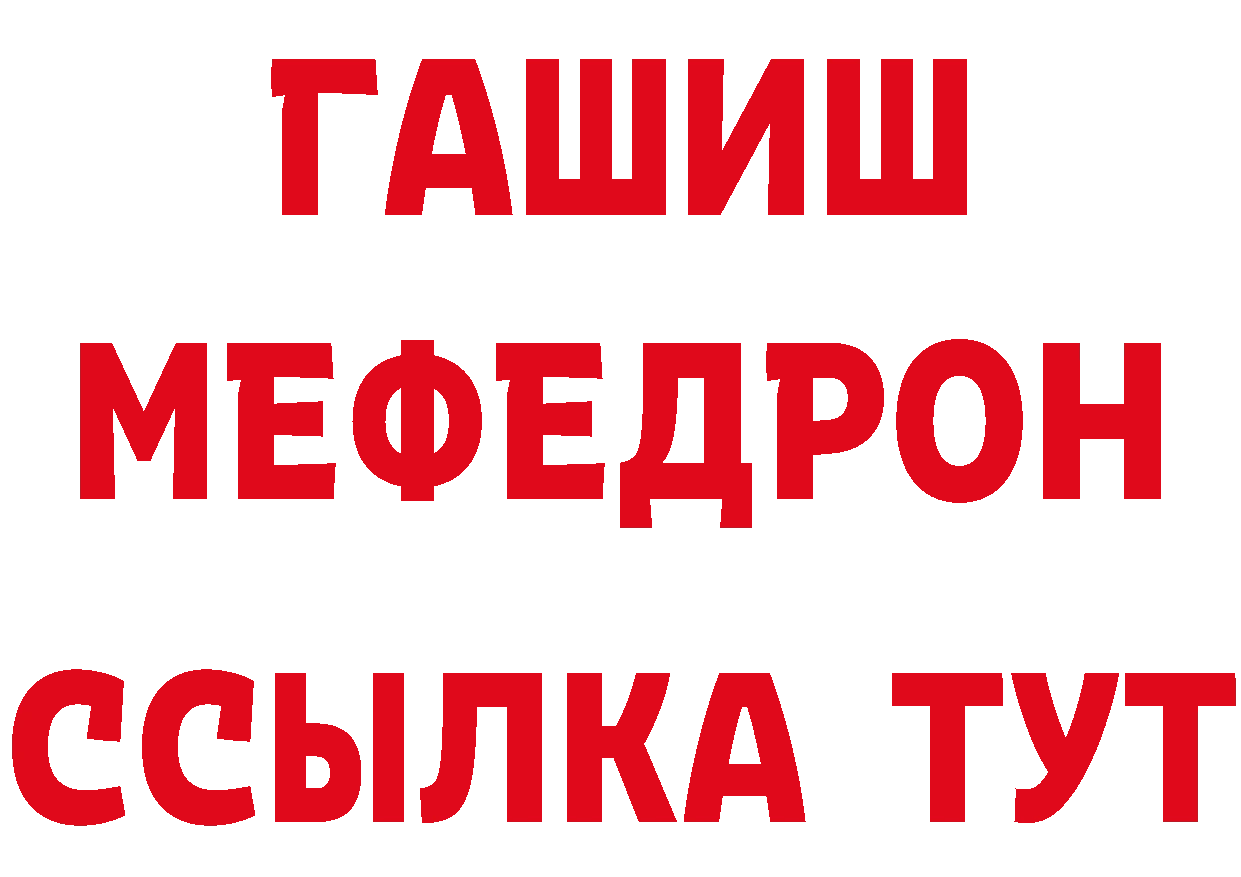 ГАШИШ
МЕФЕДРОН
ССЫЛКА ТУТ